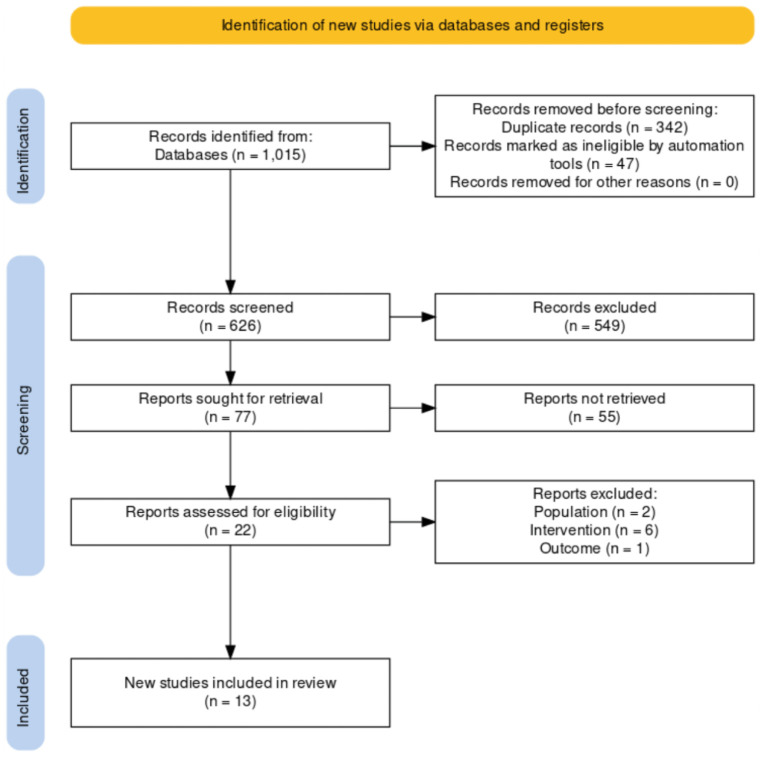 Identification of new studies via databases and registers

Identification

Records identified from:
Databases (n = 1,015)

Records removed before screening:
Duplicate records (n = 342)
Records marked as ineligible by automation tools (n = 47)
Records removed for other reasons (n = 0)

Screening

Records screened
(n = 626)

Records excluded
(n = 549)

Reports sought for retrieval
(n = 77)

Reports not retrieved
(n = 55)

Reports assessed for eligibility
(n = 22)

Reports excluded:
Population (n = 2)
Intervention (n = 6)
Outcome (n = 1)

Included

New studies included in review
(n = 13)